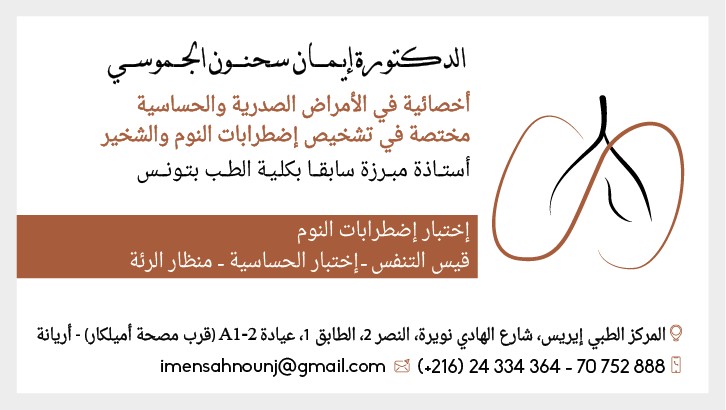 الدكتورة إيمان سحنون الجموسي

أخصائية في الأمراض الصدرية والحساسية
مختصة في تشخيص إضطرابات النوم والشخير
أستاذة مبرزة سابقا بكلية الطب بتونس

إختبار إضطرابات النوم
قيس التنفس - إختبار الحساسية - منظار الرئة

المركز الطبي إيريس، شارع الهادي نويرة، النصر 2، الطابق 1، عيادة A1-2 (قرب مصحة أميلكار) - أريانة

(+216) 24 334 364 - 70 752 888 imensahnounj@gmail.com